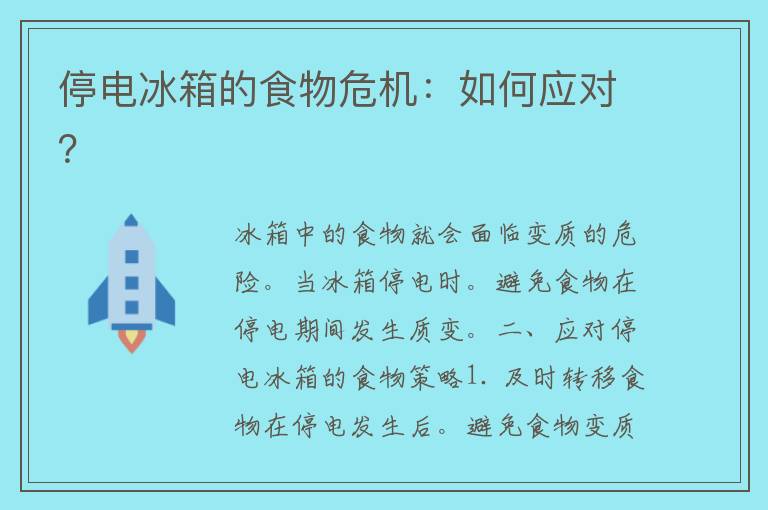 停电冰箱的食物危机：如何应对？

冰箱中的食物就会面临变质的危险。当冰箱停电时。避免食物在停电期间发生质变。二、应对停电冰箱的食物策略1. 及时转移食物在停电发生后。避免食物变质